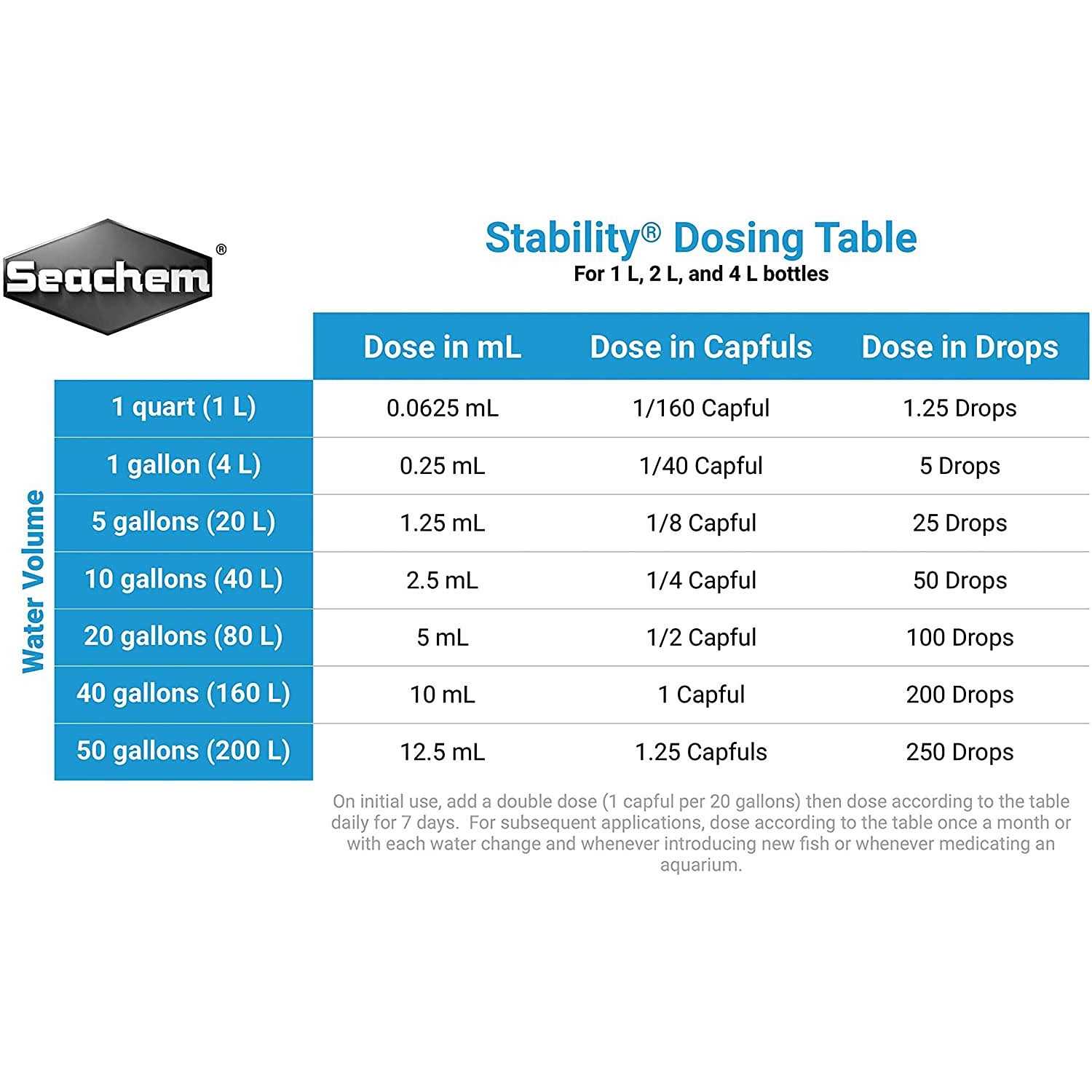 Seachem®

Stability® Dosing Table
For 1 L, 2 L, and 4 L bottles

Water Volume

| | Dose in mL | Dose in Capfuls | Dose in Drops |
|---|---|---|---|
| 1 quart (1 L) | 0.0625 mL | 1/160 Capful | 1.25 Drops |
| 1 gallon (4 L) | 0.25 mL | 1/40 Capful | 5 Drops |
| 5 gallons (20 L) | 1.25 mL | 1/8 Capful | 25 Drops |
| 10 gallons (40 L) | 2.5 mL | 1/4 Capful | 50 Drops |
| 20 gallons (80 L) | 5 mL | 1/2 Capful | 100 Drops |
| 40 gallons (160 L) | 10 mL | 1 Capful | 200 Drops |
| 50 gallons (200 L) | 12.5 mL | 1.25 Capfuls | 250 Drops |

On initial use, add a double dose (1 capful per 20 gallons) then dose according to the table daily for 7 days. For subsequent applications, dose according to the table once a month or with each water change and whenever introducing new fish or whenever medicating an aquarium.